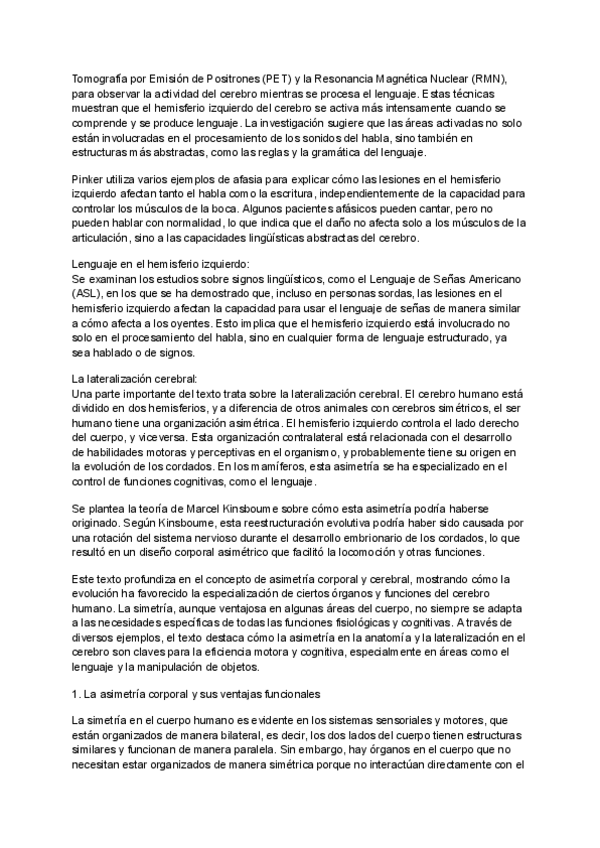 Tomografía por Emisión de Positrones (PET) y la Resonancia Magnética Nuclear (RMN), para observar la actividad del cerebro mientras se procesa el lenguaje. Estas técnicas muestran que el hemisferio izquierdo del cerebro se activa más intensamente cuando se comprende y se produce lenguaje. La investigación sugiere que las áreas activadas no solo están involucradas en el procesamiento de los sonidos del habla, sino también en estructuras más abstractas, como las reglas y la gramática del lenguaje.

Pinker utiliza varios ejemplos de afasia para explicar cómo las lesiones en el hemisferio izquierdo afectan tanto el habla como la escritura, independientemente de la capacidad para controlar los músculos de la boca. Algunos pacientes afásicos pueden cantar, pero no pueden hablar con normalidad, lo que indica que el daño no afecta solo a los músculos de la articulación, sino a las capacidades lingüísticas abstractas del cerebro.

Lenguaje en el hemisferio izquierdo:
Se examinan los estudios sobre signos lingüísticos, como el Lenguaje de Señas Americano (ASL), en los que se ha demostrado que, incluso en personas sordas, las lesiones en el hemisferio izquierdo afectan la capacidad para usar el lenguaje de señas de manera similar a cómo afecta a los oyentes. Esto implica que el hemisferio izquierdo está involucrado no solo en el procesamiento del habla, sino en cualquier forma de lenguaje estructurado, ya sea hablado o de signos.

La lateralización cerebral:
Una parte importante del texto trata sobre la lateralización cerebral. El cerebro humano está dividido en dos hemisferios, y a diferencia de otros animales con cerebros simétricos, el ser humano tiene una organización asimétrica. El hemisferio izquierdo controla el lado derecho del cuerpo, y viceversa. Esta organización contralateral está relacionada con el desarrollo de habilidades motoras y perceptivas en el organismo, y probablemente tiene su origen en la evolución de los cordados. En los mamíferos, esta asimetría se ha especializado en el control de funciones cognitivas, como el lenguaje.

Se plantea la teoría de Marcel Kinsbourne sobre cómo esta asimetría podría haberse originado. Según Kinsbourne, esta reestructuración evolutiva podría haber sido causada por una rotación del sistema nervioso durante el desarrollo embrionario de los cordados, lo que resultó en un diseño corporal asimétrico que facilitó la locomoción y otras funciones.

Este texto profundiza en el concepto de asimetría corporal y cerebral, mostrando cómo la evolución ha favorecido la especialización de ciertos órganos y funciones del cerebro humano. La simetría, aunque ventajosa en algunas áreas del cuerpo, no siempre se adapta a las necesidades específicas de todas las funciones fisiológicas y cognitivas. A través de diversos ejemplos, el texto destaca cómo la asimetría en la anatomía y la lateralización en el cerebro son claves para la eficiencia motora y cognitiva, especialmente en áreas como el lenguaje y la manipulación de objetos.

1. La asimetría corporal y sus ventajas funcionales

La simetría en el cuerpo humano es evidente en los sistemas sensoriales y motores, que están organizados de manera bilateral, es decir, los dos lados del cuerpo tienen estructuras similares y funcionan de manera paralela. Sin embargo, hay órganos en el cuerpo que no necesitan estar organizados de manera simétrica porque no interactúan directamente con el